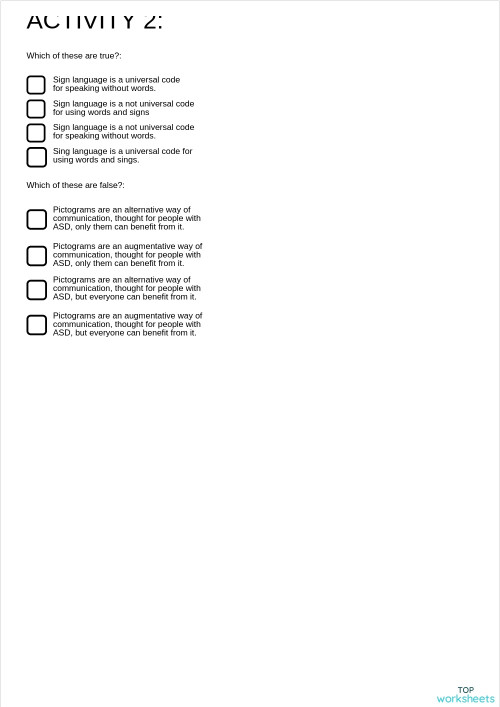 ACTIVITY 2:

Which of these are true?:

Sign language is a universal code for speaking without words.

Sign language is a not universal code for using words and signs

Sign language is a not universal code for speaking without words.

Sing language is a universal code for using words and sings.

Which of these are false?:

Pictograms are an alternative way of communication, thought for people with ASD, only them can benefit from it.

Pictograms are an augmentative way of communication, thought for people with ASD, only them can benefit from it.

Pictograms are an alternative way of communication, thought for people with ASD, but everyone can benefit from it.

Pictograms are an augmentative way of communication, thought for people with ASD, but everyone can benefit from it.

TOP worksheets